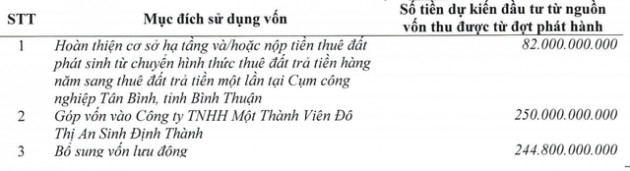 | STT | Mục đích sử dụng vốn | Số tiền dự kiến đầu tư từ nguồn vốn thu được từ đợt phát hành |
|---|---|---|
| 1 | Hoàn thiện cơ sở hạ tầng và/hoặc nộp tiền thuê đất phát sinh từ chuyển hình thức thuê đất trả tiền hàng năm sang thuê đất trả tiền một lần tại Cụm công nghiệp Tân Bình, tỉnh Bình Thuận | 82.000.000.000 |
| 2 | Góp vốn vào Công ty TNHH Một Thành Viên Đô Thị An Sinh Định Thành | 250.000.000.000 |
| 3 | Bổ sung vốn lưu động | 244.800.000.000 |